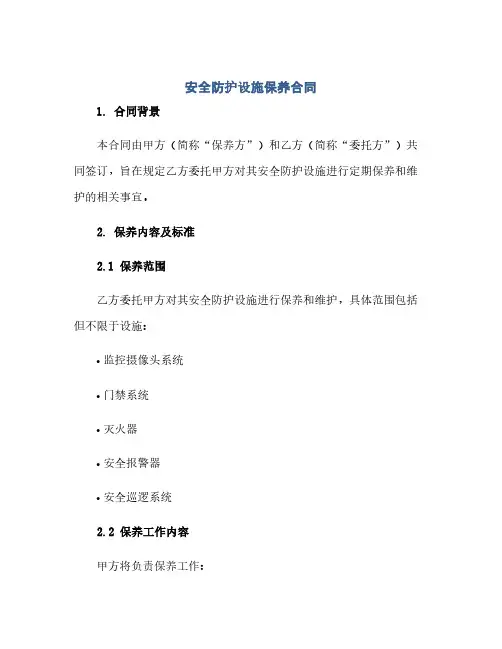 安全防护设施保养合同

1. 合同背景

本合同由甲方（简称“保养方”）和乙方（简称“委托方”）共同签订，旨在规定乙方委托甲方对其安全防护设施进行定期保养和维护的相关事宜。

2. 保养内容及标准

2.1 保养范围

乙方委托甲方对其安全防护设施进行保养和维护，具体范围包括但不限于设施：

• 监控摄像头系统

• 门禁系统

• 灭火器

• 安全报警器

• 安全巡逻系统

2.2 保养工作内容

甲方将负责保养工作：